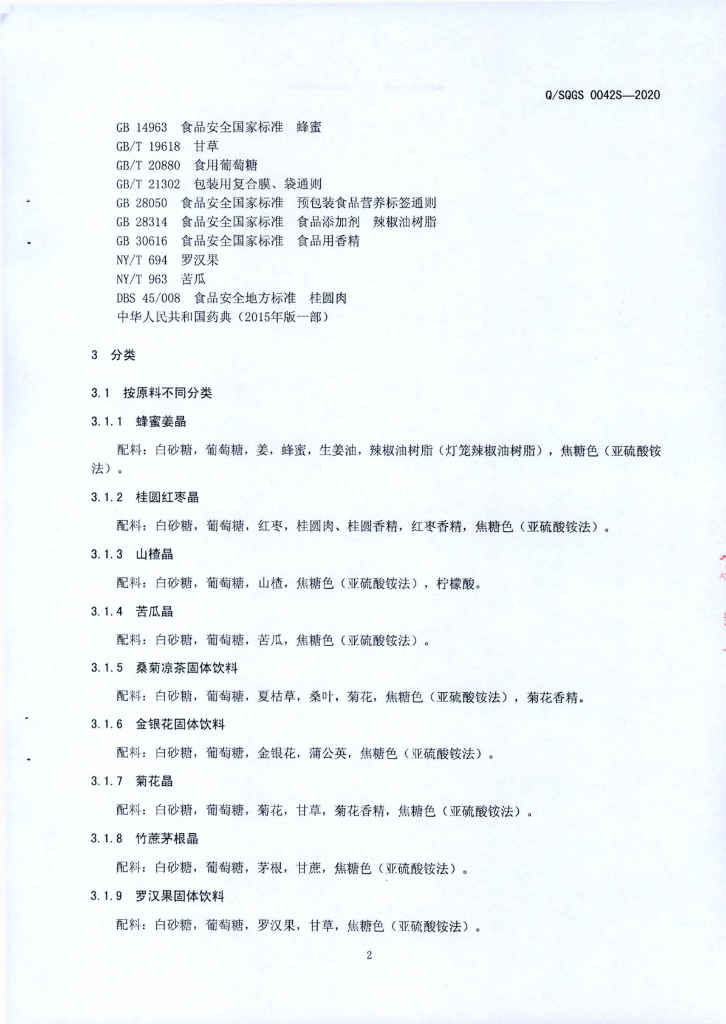 Q/SQGS 0042S—2020

GB 14963 食品安全国家标准 蜂蜜
GB/T 19618 甘草
GB/T 20880 食用葡萄糖
GB/T 21302 包装用复合膜、袋通则
GB 28050 食品安全国家标准 预包装食品营养标签通则
GB 28314 食品安全国家标准 食品添加剂 辣椒油树脂
GB 30616 食品安全国家标准 食品用香精
NY/T 694 罗汉果
NY/T 963 苦瓜
DBS 45/008 食品安全地方标准 桂圆肉
中华人民共和国药典（2015年版一部）

3 分类

3.1 按原料不同分类

3.1.1 蜂蜜姜晶

配料：白砂糖，葡萄糖，姜，蜂蜜，生姜油，辣椒油树脂（灯笼辣椒油树脂），焦糖色（亚硫酸铵法）。

3.1.2 桂圆红枣晶

配料：白砂糖，葡萄糖，红枣，桂圆肉、桂圆香精，红枣香精，焦糖色（亚硫酸铵法）。

3.1.3 山楂晶

配料：白砂糖，葡萄糖，山楂，焦糖色（亚硫酸铵法），柠檬酸。

3.1.4 苦瓜晶

配料：白砂糖，葡萄糖，苦瓜，焦糖色（亚硫酸铵法）。

3.1.5 桑菊凉茶固体饮料

配料：白砂糖，葡萄糖，夏枯草，桑叶，菊花，焦糖色（亚硫酸铵法），菊花香精。

3.1.6 金银花固体饮料

配料：白砂糖，葡萄糖，金银花，蒲公英，焦糖色（亚硫酸铵法）。

3.1.7 菊花晶

配料：白砂糖，葡萄糖，菊花，甘草，菊花香精，焦糖色（亚硫酸铵法）。

3.1.8 竹蔗茅根晶

配料：白砂糖，葡萄糖，茅根，甘蔗，焦糖色（亚硫酸铵法）。

3.1.9 罗汉果固体饮料

配料：白砂糖，葡萄糖，罗汉果，甘草，焦糖色（亚硫酸铵法）。

2